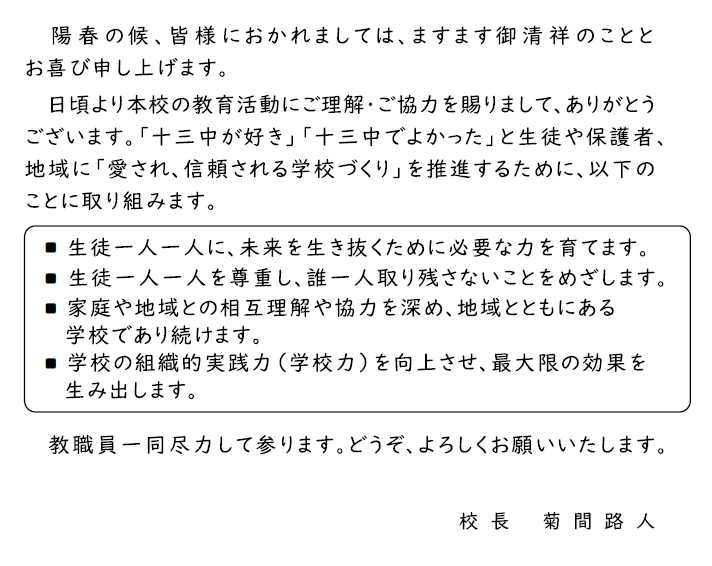 陽春の候、皆様におかれましては、ますます御清祥のこととお喜び申し上げます。

日頃より本校の教育活動にご理解・ご協力を賜りまして、ありがとうございます。「十三中が好き」「十三中でよかった」と生徒や保護者、地域に「愛され、信頼される学校づくり」を推進するために、以下のことに取り組みます。

■ 生徒一人一人に、未来を生き抜くために必要な力を育てます。
■ 生徒一人一人を尊重し、誰一人取り残さないことをめざします。
■ 家庭や地域との相互理解や協力を深め、地域とともにある学校であり続けます。
■ 学校の組織的実践力（学校力）を向上させ、最大限の効果を生み出します。

教職員一同尽力して参ります。どうぞ、よろしくお願いいたします。

校長　菊間路人